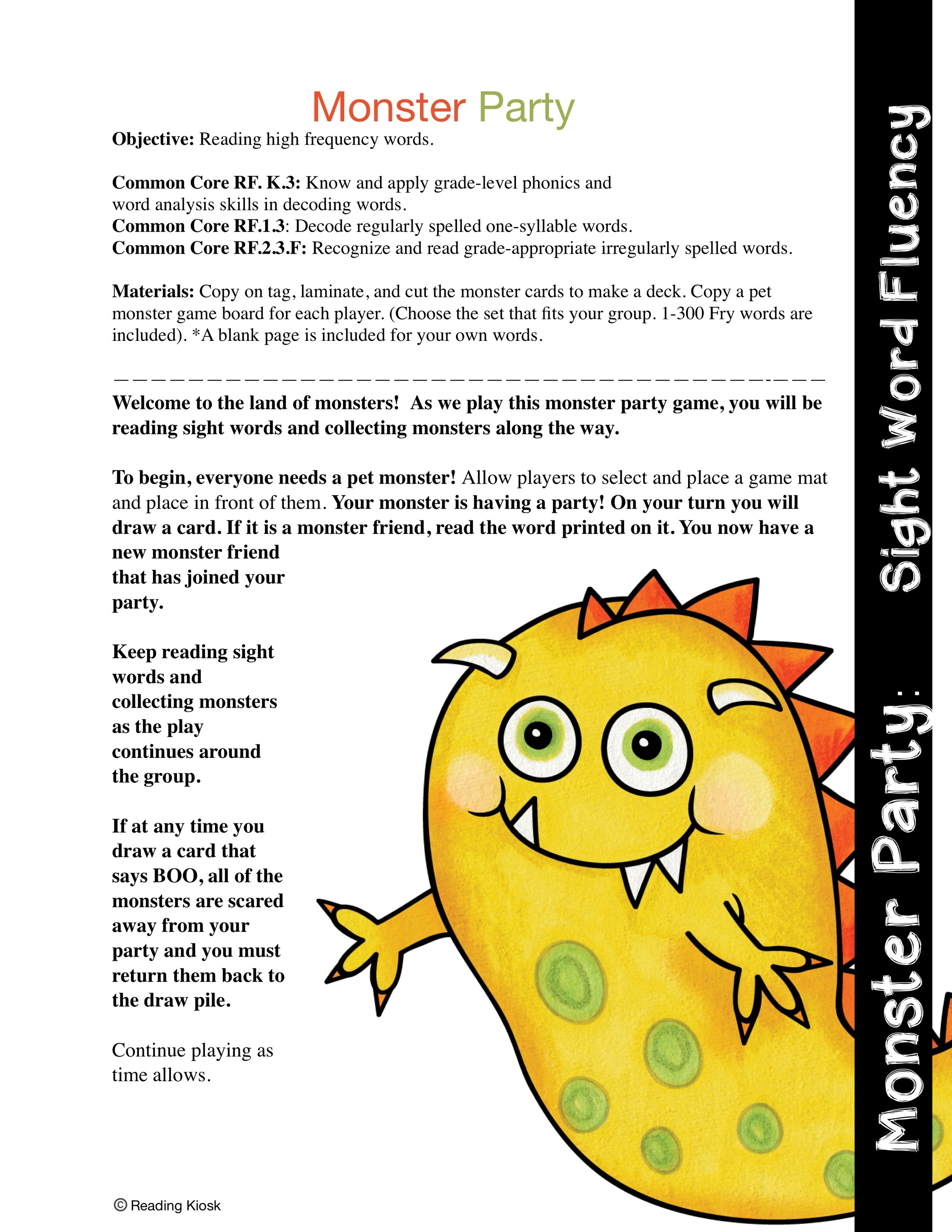 Monster Party

Objective: Reading high frequency words.

Common Core RF. K.3: Know and apply grade-level phonics and word analysis skills in decoding words.
Common Core RF.1.3: Decode regularly spelled one-syllable words.
Common Core RF.2.3.F: Recognize and read grade-appropriate irregularly spelled words.

Materials: Copy on tag, laminate, and cut the monster cards to make a deck. Copy a pet monster game board for each player. (Choose the set that fits your group. 1-300 Fry words are included). *A blank page is included for your own words.

Welcome to the land of monsters! As we play this monster party game, you will be reading sight words and collecting monsters along the way.

To begin, everyone needs a pet monster! Allow players to select and place a game mat and place in front of them. Your monster is having a party! On your turn you will draw a card. If it is a monster friend, read the word printed on it. You now have a new monster friend that has joined your party.

Keep reading sight words and collecting monsters as the play continues around the group.

If at any time you draw a card that says BOO, all of the monsters are scared away from your party and you must return them back to the draw pile.

Continue playing as time allows.

© Reading Kiosk

Monster Party: Sight Word Fluency